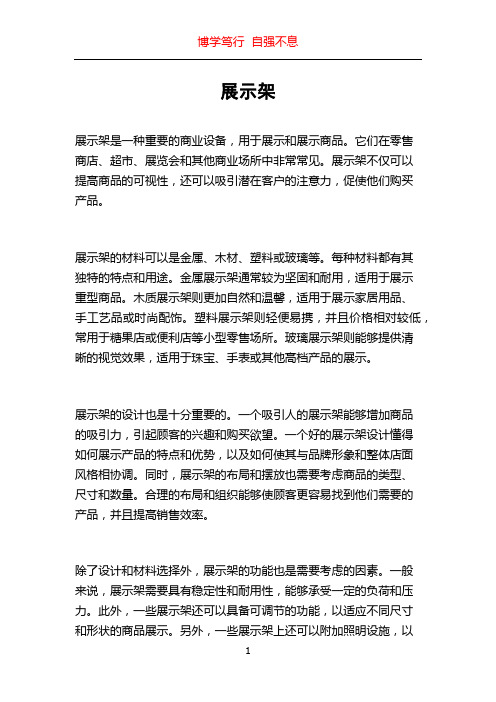 博学笃行 自强不息

展示架

展示架是一种重要的商业设备，用于展示和展示商品。它们在零售商店、超市、展览会和其他商业场所中非常常见。展示架不仅可以提高商品的可视性，还可以吸引潜在客户的注意力，促使他们购买产品。

展示架的材料可以是金属、木材、塑料或玻璃等。每种材料都有其独特的特点和用途。金属展示架通常较为坚固和耐用，适用于展示重型商品。木质展示架则更加自然和温馨，适用于展示家居用品、手工艺品或时尚配饰。塑料展示架则轻便易携，并且价格相对较低，常用于糖果店或便利店等小型零售场所。玻璃展示架则能够提供清晰的视觉效果，适用于珠宝、手表或其他高档产品的展示。

展示架的设计也是十分重要的。一个吸引人的展示架能够增加商品的吸引力，引起顾客的兴趣和购买欲望。一个好的展示架设计懂得如何展示产品的特点和优势，以及如何使其与品牌形象和整体店面风格相协调。同时，展示架的布局和摆放也需要考虑商品的类型、尺寸和数量。合理的布局和组织能够使顾客更容易找到他们需要的产品，并且提高销售效率。

除了设计和材料选择外，展示架的功能也是需要考虑的因素。一般来说，展示架需要具有稳定性和耐用性，能够承受一定的负荷和压力。此外，一些展示架还可以具备可调节的功能，以适应不同尺寸和形状的商品展示。另外，一些展示架上还可以附加照明设施，以

1